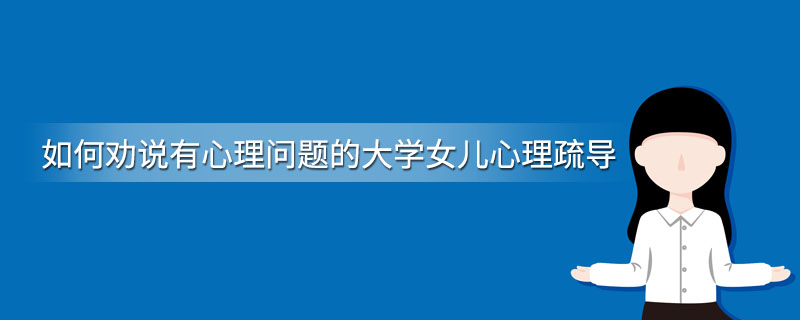 如何劝说有心理问题的大学女儿心理疏导